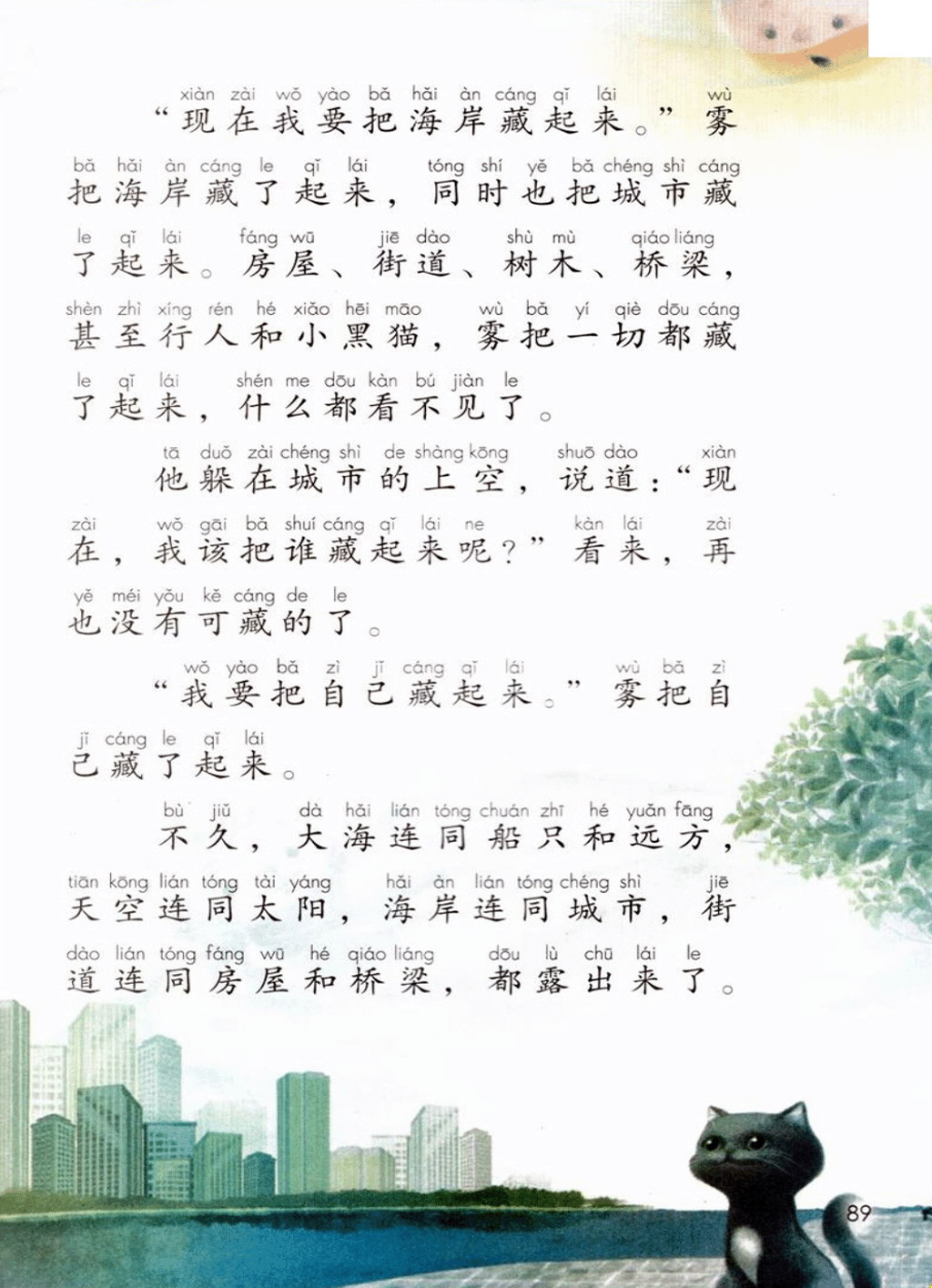 xiàn zài wǒ yào bǎ hǎi àn cáng qǐ lái wù
“现在我要把海岸藏起来。”雾

bǎ hǎi àn cáng le qǐ lái tóng shí yě bǎ chéng shì cáng
把海岸藏了起来，同时也把城市藏

le qǐ lái fáng wū jiē dào shù mù qiáo liáng
了起来。房屋、街道、树木、桥梁，

shèn zhì xíng rén hé xiǎo hēi māo wù bǎ yí qiè dōu cáng
甚至行人和小黑猫，雾把一切都藏

le qǐ lái shén me dōu kàn bú jiàn le
了起来，什么都看不见了。

tā duǒ zài chéng shì de shàng kōng shuō dào xiàn
他躲在城市的上空，说道：“现

zài wǒ gāi bǎ shuí cáng qǐ lái ne kàn lái zài
在，我该把谁藏起来呢？”看来，再

yě méi yǒu kě cáng de le
也没有可藏的了。

wǒ yào bǎ zì jǐ cáng qǐ lái wù bǎ zì
“我要把自己藏起来。”雾把自

jǐ cáng le qǐ lái
己藏了起来。

bù jiǔ dà hǎi lián tóng chuán zhī hé yuǎn fāng
不久，大海连同船只和远方，

tiān kōng lián tóng tài yáng hǎi àn lián tóng chéng shì jiē
天空连同太阳，海岸连同城市，街

dào lián tóng fáng wū hé qiáo liáng dōu lù chū lái le
道连同房屋和桥梁，都露出来了。

89